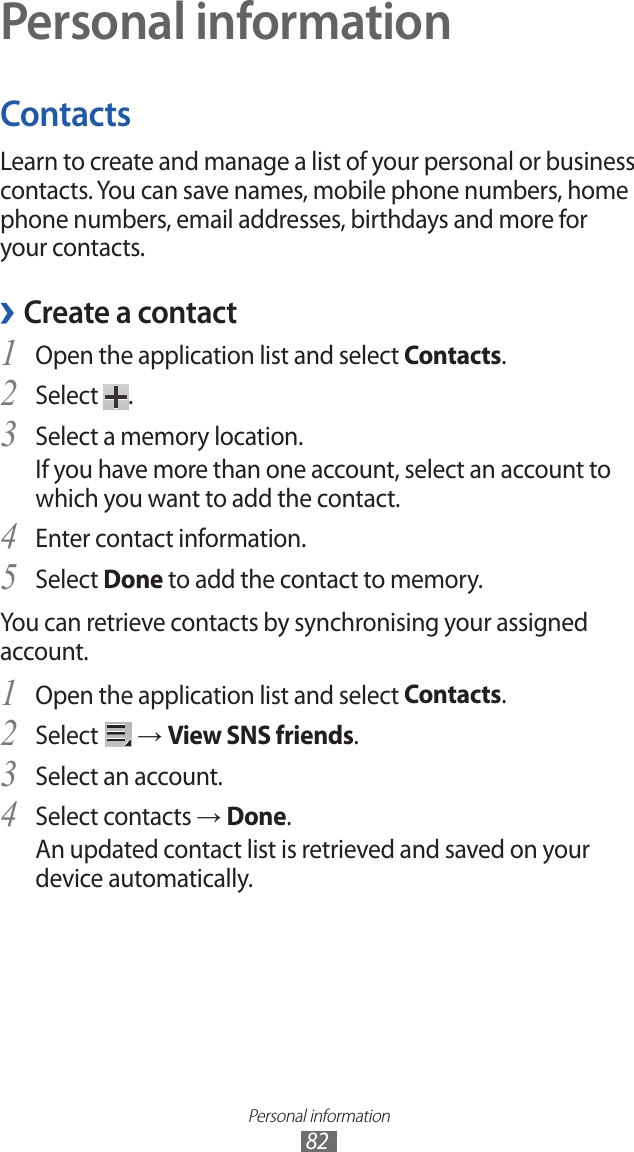 Personal information

Contacts

Learn to create and manage a list of your personal or business contacts. You can save names, mobile phone numbers, home phone numbers, email addresses, birthdays and more for your contacts.

› Create a contact

1 Open the application list and select Contacts.

2 Select .

3 Select a memory location.

If you have more than one account, select an account to which you want to add the contact.

4 Enter contact information.

5 Select Done to add the contact to memory.

You can retrieve contacts by synchronising your assigned account.

1 Open the application list and select Contacts.

2 Select → View SNS friends.

3 Select an account.

4 Select contacts → Done.

An updated contact list is retrieved and saved on your device automatically.

Personal information

82